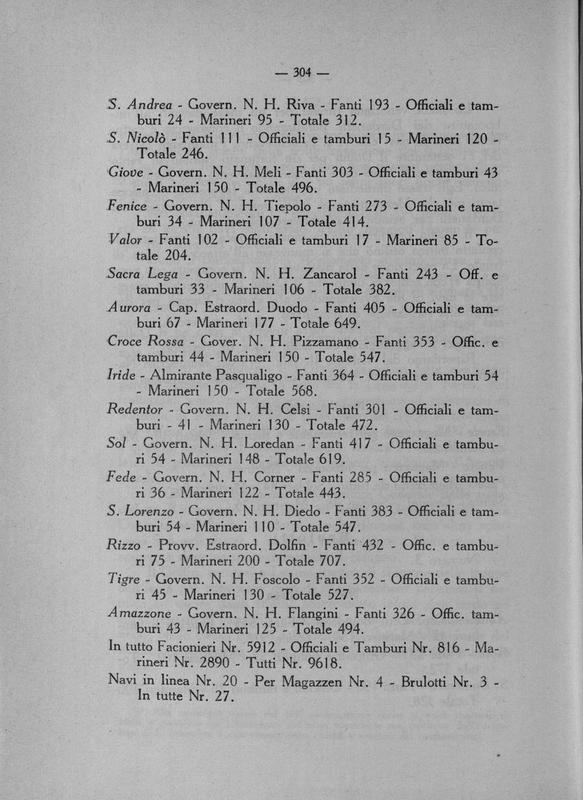 — 304 —

S. Andrea - Govern. N. H. Riva - Fanti 193 - Officiali e tamburi 24 - Marineri 95 - Totale 312.

S. Nicolò - Fanti 111 - Officiali e tamburi 15 - Marineri 120 - Totale 246.

Giove - Govern. N. H. Meli - Fanti 303 - Officiali e tamburi 43 - Marineri 150 - Totale 496.

Fenice - Govern. N. H. Tiepolo - Fanti 273 - Officiali e tamburi 34 - Marineri 107 - Totale 414.

Valor - Fanti 102 - Officiali e tamburi 17 - Marineri 85 - Totale 204.

Sacra Lega - Govern. N. H. Zancarol - Fanti 243 - Off. e tamburi 33 - Marineri 106 - Totale 382.

Aurora - Cap. Estraord. Duodo - Fanti 405 - Officiali e tamburi 67 - Marineri 177 - Totale 649.

Croce Rossa - Gover. N. H. Pizzamano - Fanti 353 - Offic. e tamburi 44 - Marineri 150 - Totale 547.

Iride - Almirante Pasqualigo - Fanti 364 - Officiali e tamburi 54 - Marineri 150 - Totale 568.

Redentor - Govern. N. H. Celsi - Fanti 301 - Officiali e tamburi - 41 - Marineri 130 - Totale 472.

Sol - Govern. N. H. Loredan - Fanti 417 - Officiali e tamburi 54 - Marineri 148 - Totale 619.

Fede - Govern. N. H. Corner - Fanti 285 - Officiali e tamburi 36 - Marineri 122 - Totale 443.

S. Lorenzo - Govern. N. H. Diedo - Fanti 383 - Officiali e tamburi 54 - Marineri 110 - Totale 547.

Rizzo - Provv. Estraord. Dolfin - Fanti 432 - Offic. e tamburi 75 - Marineri 200 - Totale 707.

Tigre - Govern. N. H. Foscolo - Fanti 352 - Officiali e tamburi 45 - Marineri 130 - Totale 527.

Amazzone - Govern. N. H. Flangini - Fanti 326 - Offic. tamburi 43 - Marineri 125 - Totale 494.

In tutto Facionieri Nr. 5912 - Officiali e Tamburi Nr. 816 - Marineri Nr. 2890 - Tutti Nr. 9618.

Navi in linea Nr. 20 - Per Magazzen Nr. 4 - Brulotti Nr. 3 - In tutte Nr. 27.